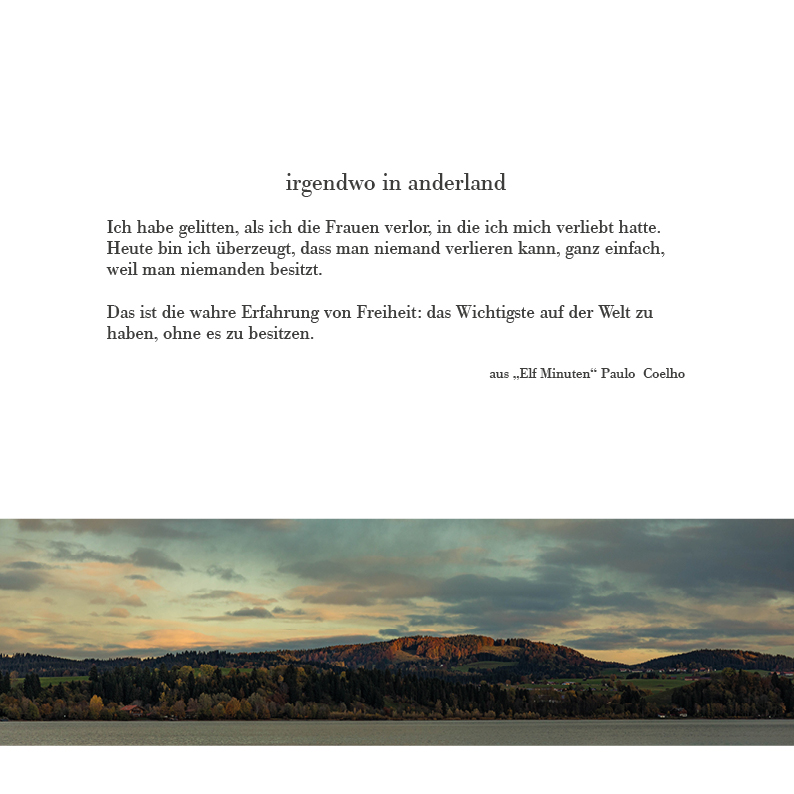 irgendwo in anderland

Ich habe gelitten, als ich die Frauen verlor, in die ich mich verliebt hatte. Heute bin ich überzeugt, dass man niemand verlieren kann, ganz einfach, weil man niemanden besitzt.

Das ist die wahre Erfahrung von Freiheit: das Wichtigste auf der Welt zu haben, ohne es zu besitzen.

aus „Elf Minuten“ Paulo Coelho